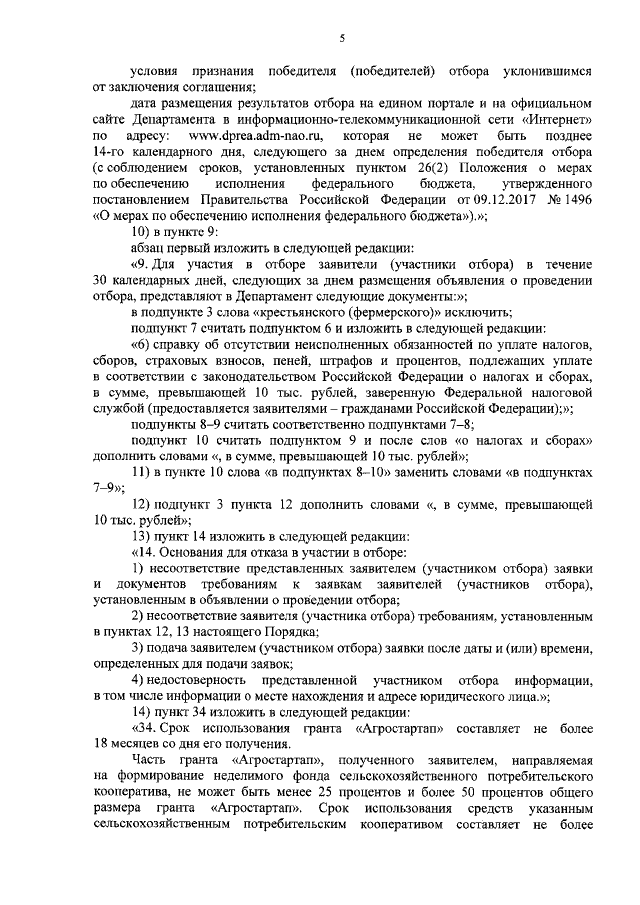 5

условия признания победителя (победителей) отбора уклонившимся от заключения соглашения;

дата размещения результатов отбора на едином портале и на официальном сайте Департамента в информационно-телекоммуникационной сети «Интернет» по адресу: www.dprea.adm-nao.ru, которая не может быть позднее 14-го календарного дня, следующего за днем определения победителя отбора (с соблюдением сроков, установленных пунктом 26(2) Положения о мерах по обеспечению исполнения федерального бюджета, утвержденного постановлением Правительства Российской Федерации от 09.12.2017 № 1496 «О мерах по обеспечению исполнения федерального бюджета»).»;

10) в пункте 9:

абзац первый изложить в следующей редакции:

«9. Для участия в отборе заявители (участники отбора) в течение 30 календарных дней, следующих за днем размещения объявления о проведении отбора, представляют в Департамент следующие документы:»;

в подпункте 3 слова «крестьянского (фермерского)» исключить;

подпункт 7 считать подпунктом 6 и изложить в следующей редакции:

«6) справку об отсутствии неисполненных обязанностей по уплате налогов, сборов, страховых взносов, пеней, штрафов и процентов, подлежащих уплате в соответствии с законодательством Российской Федерации о налогах и сборах, в сумме, превышающей 10 тыс. рублей, заверенную Федеральной налоговой службой (предоставляется заявителями – гражданами Российской Федерации);»;

подпункты 8–9 считать соответственно подпунктами 7–8;

подпункт 10 считать подпунктом 9 и после слов «о налогах и сборах» дополнить словами «, в сумме, превышающей 10 тыс. рублей»;

11) в пункте 10 слова «в подпунктах 8–10» заменить словами «в подпунктах 7–9»;

12) подпункт 3 пункта 12 дополнить словами «, в сумме, превышающей 10 тыс. рублей»;

13) пункт 14 изложить в следующей редакции:

«14. Основания для отказа в участии в отборе:

1) несоответствие представленных заявителем (участником отбора) заявки и документов требованиям к заявкам заявителей (участников отбора), установленным в объявлении о проведении отбора;

2) несоответствие заявителя (участника отбора) требованиям, установленным в пунктах 12, 13 настоящего Порядка;

3) подача заявителем (участником отбора) заявки после даты и (или) времени, определенных для подачи заявок;

4) недостоверность представленной участником отбора информации, в том числе информации о месте нахождения и адресе юридического лица.»;

14) пункт 34 изложить в следующей редакции:

«34. Срок использования гранта «Агростартап» составляет не более 18 месяцев со дня его получения.

Часть гранта «Агростартап», полученного заявителем, направляемая на формирование неделимого фонда сельскохозяйственного потребительского кооператива, не может быть менее 25 процентов и более 50 процентов общего размера гранта «Агростартап». Срок использования средств указанным сельскохозяйственным потребительским кооперативом составляет не более